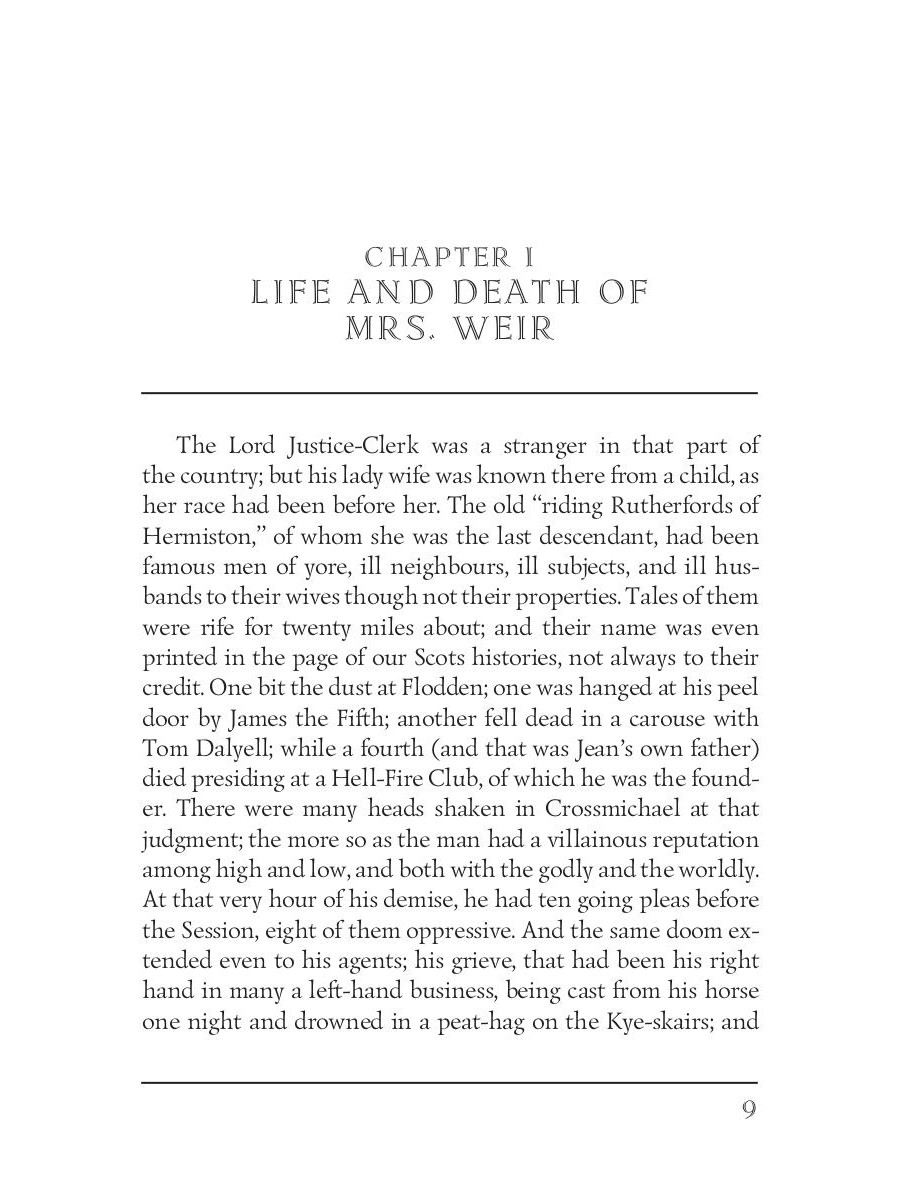 CHAPTER I
LIFE AND DEATH OF MRS. WEIR

The Lord Justice-Clerk was a stranger in that part of the country; but his lady wife was known there from a child, as her race had been before her. The old “riding Rutherfords of Hermiston,” of whom she was the last descendant, had been famous men of yore, ill neighbours, ill subjects, and ill husbands to their wives though not their properties. Tales of them were rife for twenty miles about; and their name was even printed in the page of our Scots histories, not always to their credit. One bit the dust at Flodden; one was hanged at his peel door by James the Fifth; another fell dead in a carouse with Tom Dalyell; while a fourth (and that was Jean’s own father) died presiding at a Hell-Fire Club, of which he was the founder. There were many heads shaken in Crossmichael at that judgment; the more so as the man had a villainous reputation among high and low, and both with the godly and the worldly. At that very hour of his demise, he had ten going pleas before the Session, eight of them oppressive. And the same doom extended even to his agents; his grieve, that had been his right hand in many a left-hand business, being cast from his horse one night and drowned in a peat-hag on the Kye-skairs; and

9